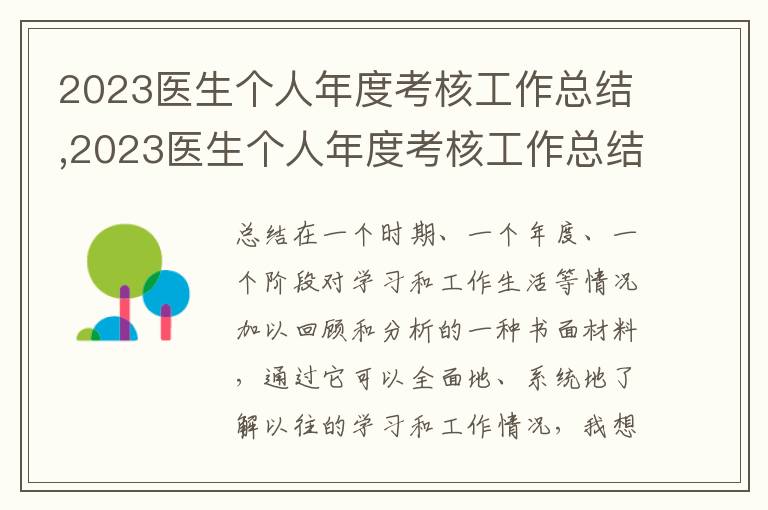 2023医生个人年度考核工作总结,2023医生个人年度考核工作总结

总结在一个时期、一个年度、一个阶段对学习和工作生活等情况加以回顾和分析的一种书面材料，通过它可以全面地、系统地了解以往的学习和工作情况，我想